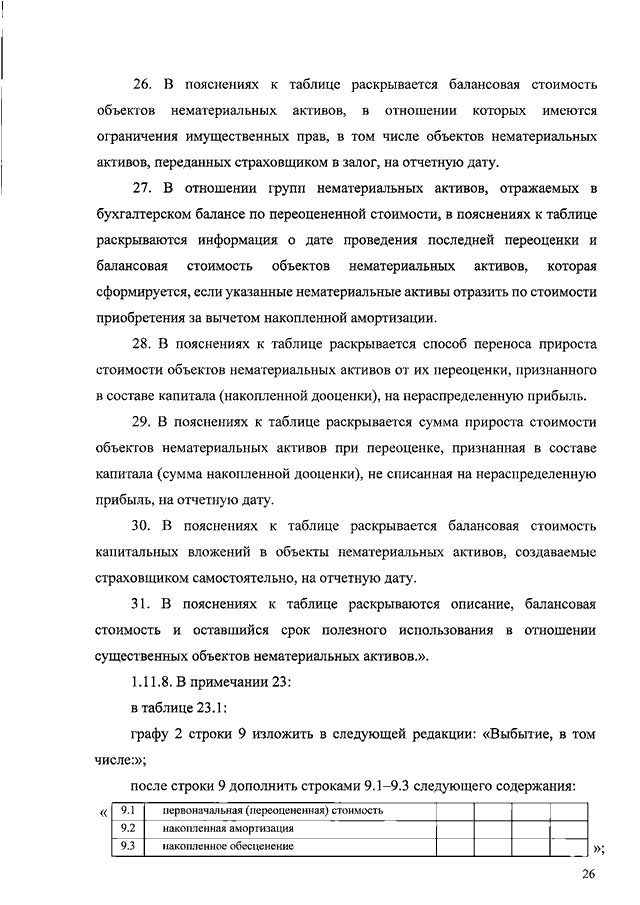 26. В пояснениях к таблице раскрывается балансовая стоимость объектов нематериальных активов, в отношении которых имеются ограничения имущественных прав, в том числе объектов нематериальных активов, переданных страховщиком в залог, на отчетную дату.

27. В отношении групп нематериальных активов, отражаемых в бухгалтерском балансе по переоцененной стоимости, в пояснениях к таблице раскрываются информация о дате проведения последней переоценки и балансовая стоимость объектов нематериальных активов, которая сформируется, если указанные нематериальные активы отразить по стоимости приобретения за вычетом накопленной амортизации.

28. В пояснениях к таблице раскрывается способ переноса прироста стоимости объектов нематериальных активов от их переоценки, признанного в составе капитала (накопленной дооценки), на нераспределенную прибыль.

29. В пояснениях к таблице раскрывается сумма прироста стоимости объектов нематериальных активов при переоценке, признанная в составе капитала (сумма накопленной дооценки), не списанная на нераспределенную прибыль, на отчетную дату.

30. В пояснениях к таблице раскрывается балансовая стоимость капитальных вложений в объекты нематериальных активов, создаваемые страховщиком самостоятельно, на отчетную дату.

31. В пояснениях к таблице раскрываются описание, балансовая стоимость и оставшийся срок полезного использования в отношении существенных объектов нематериальных активов.».

1.11.8. В примечании 23:

в таблице 23.1:

графу 2 строки 9 изложить в следующей редакции: «Выбытие, в том числе:»;

после строки 9 дополнить строками 9.1–9.3 следующего содержания:

«
| 9.1 | первоначальная (переоцененная) стоимость | | | | | |
|---|---|---|---|---|---|---|
| 9.2 | накопленная амортизация | | | | | |
| 9.3 | накопленное обесценение | | | | | |
»;

26